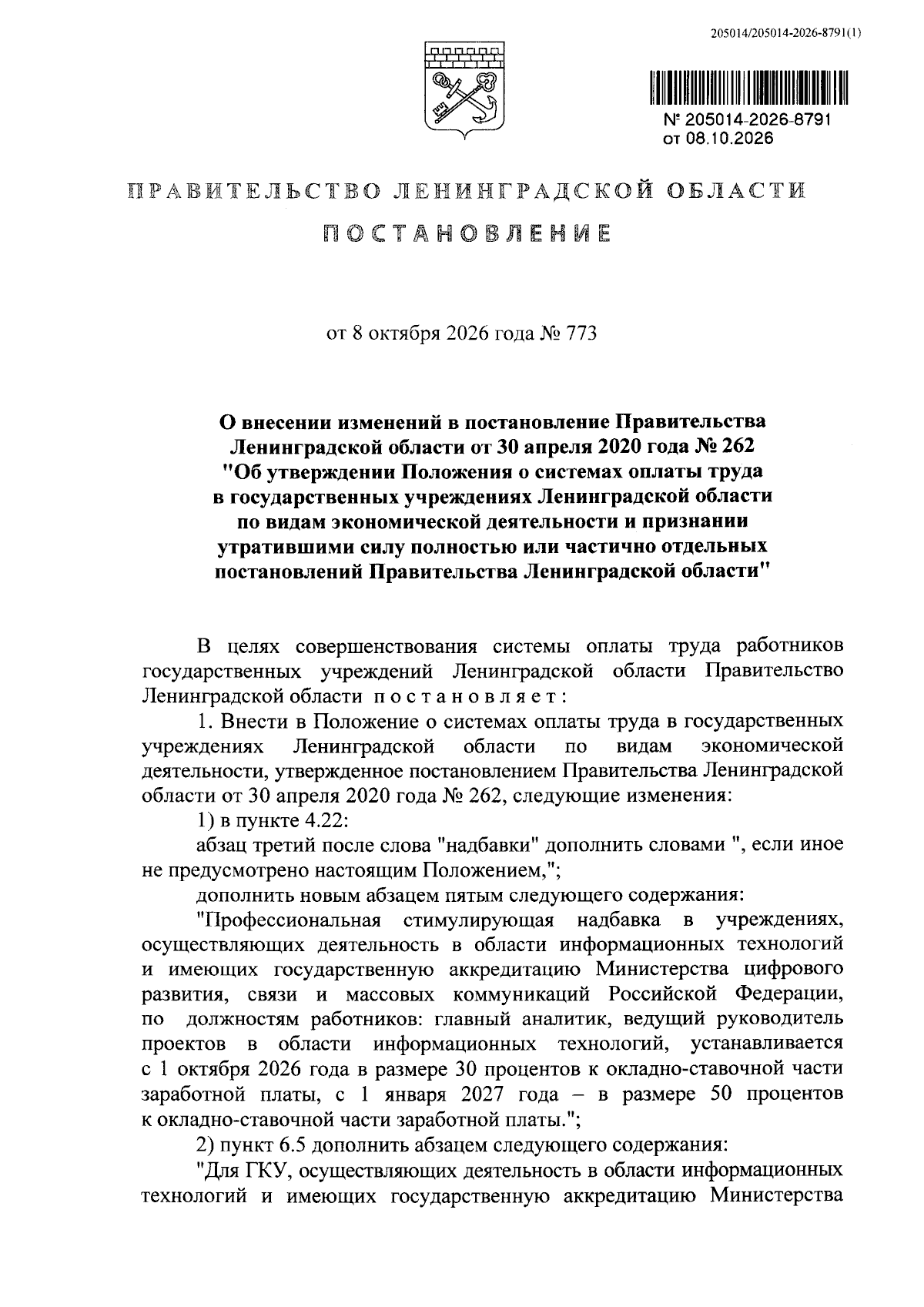 205014/205014-2026-8791(1)

№ 205014-2026-8791
от 08.10.2026

ПРАВИТЕЛЬСТВО ЛЕНИНГРАДСКОЙ ОБЛАСТИ

ПОСТАНОВЛЕНИЕ

от 8 октября 2026 года № 773

О внесении изменений в постановление Правительства Ленинградской области от 30 апреля 2020 года № 262 "Об утверждении Положения о системах оплаты труда в государственных учреждениях Ленинградской области по видам экономической деятельности и признании утратившими силу полностью или частично отдельных постановлений Правительства Ленинградской области"

В целях совершенствования системы оплаты труда работников государственных учреждений Ленинградской области Правительство Ленинградской области постановляет:

1. Внести в Положение о системах оплаты труда в государственных учреждениях Ленинградской области по видам экономической деятельности, утвержденное постановлением Правительства Ленинградской области от 30 апреля 2020 года № 262, следующие изменения:

1) в пункте 4.22:

абзац третий после слова "надбавки" дополнить словами ", если иное не предусмотрено настоящим Положением,";

дополнить новым абзацем пятым следующего содержания:

"Профессиональная стимулирующая надбавка в учреждениях, осуществляющих деятельность в области информационных технологий и имеющих государственную аккредитацию Министерства цифрового развития, связи и массовых коммуникаций Российской Федерации, по должностям работников: главный аналитик, ведущий руководитель проектов в области информационных технологий, устанавливается с 1 октября 2026 года в размере 30 процентов к окладно-ставочной части заработной платы, с 1 января 2027 года – в размере 50 процентов к окладно-ставочной части заработной платы.";

2) пункт 6.5 дополнить абзацем следующего содержания:

"Для ГКУ, осуществляющих деятельность в области информационных технологий и имеющих государственную аккредитацию Министерства